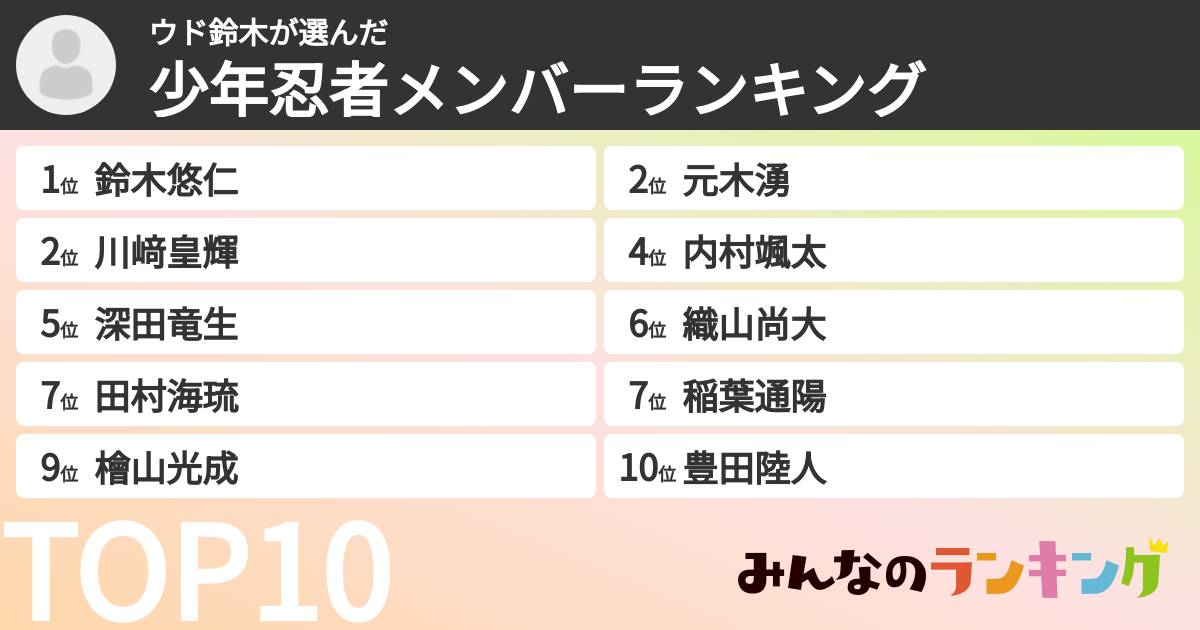 ウド鈴木が選んだ
少年忍者メンバーランキング

1位 鈴木悠仁
2位 元木湧
2位 川﨑皇輝
4位 内村颯太
5位 深田竜生
6位 織山尚大
7位 田村海琉
7位 稲葉通陽
9位 檜山光成
10位 豊田陸人

TOP10

みんなのランキング